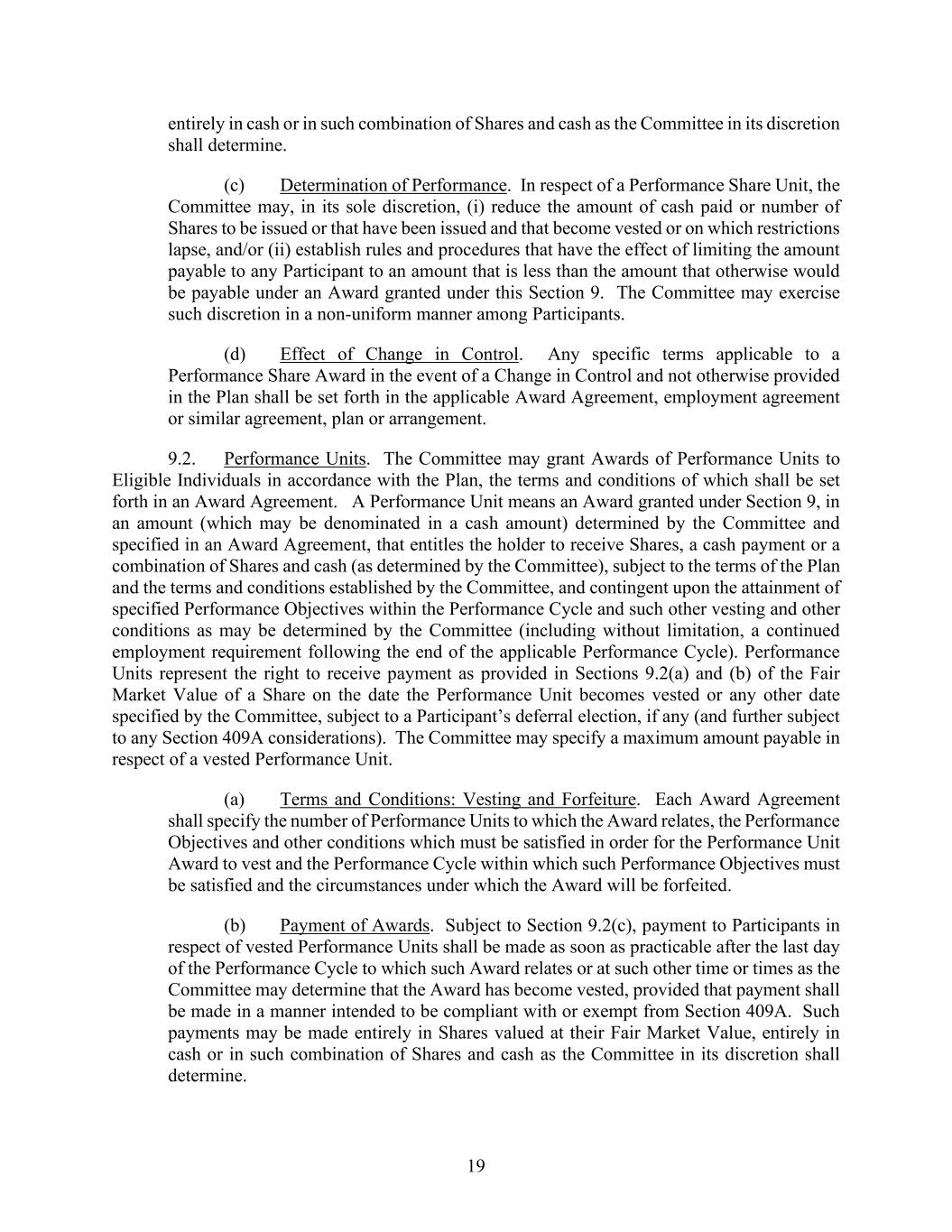 entirely in cash or in such combination of Shares and cash as the Committee in its discretion shall determine.

(c) Determination of Performance. In respect of a Performance Share Unit, the Committee may, in its sole discretion, (i) reduce the amount of cash paid or number of Shares to be issued or that have been issued and that become vested or on which restrictions lapse, and/or (ii) establish rules and procedures that have the effect of limiting the amount payable to any Participant to an amount that is less than the amount that otherwise would be payable under an Award granted under this Section 9. The Committee may exercise such discretion in a non-uniform manner among Participants.

(d) Effect of Change in Control. Any specific terms applicable to a Performance Share Award in the event of a Change in Control and not otherwise provided in the Plan shall be set forth in the applicable Award Agreement, employment agreement or similar agreement, plan or arrangement.

9.2. Performance Units. The Committee may grant Awards of Performance Units to Eligible Individuals in accordance with the Plan, the terms and conditions of which shall be set forth in an Award Agreement. A Performance Unit means an Award granted under Section 9, in an amount (which may be denominated in a cash amount) determined by the Committee and specified in an Award Agreement, that entitles the holder to receive Shares, a cash payment or a combination of Shares and cash (as determined by the Committee), subject to the terms of the Plan and the terms and conditions established by the Committee, and contingent upon the attainment of specified Performance Objectives within the Performance Cycle and such other vesting and other conditions as may be determined by the Committee (including without limitation, a continued employment requirement following the end of the applicable Performance Cycle). Performance Units represent the right to receive payment as provided in Sections 9.2(a) and (b) of the Fair Market Value of a Share on the date the Performance Unit becomes vested or any other date specified by the Committee, subject to a Participant's deferral election, if any (and further subject to any Section 409A considerations). The Committee may specify a maximum amount payable in respect of a vested Performance Unit.

(a) Terms and Conditions: Vesting and Forfeiture. Each Award Agreement shall specify the number of Performance Units to which the Award relates, the Performance Objectives and other conditions which must be satisfied in order for the Performance Unit Award to vest and the Performance Cycle within which such Performance Objectives must be satisfied and the circumstances under which the Award will be forfeited.

(b) Payment of Awards. Subject to Section 9.2(c), payment to Participants in respect of vested Performance Units shall be made as soon as practicable after the last day of the Performance Cycle to which such Award relates or at such other time or times as the Committee may determine that the Award has become vested, provided that payment shall be made in a manner intended to be compliant with or exempt from Section 409A. Such payments may be made entirely in Shares valued at their Fair Market Value, entirely in cash or in such combination of Shares and cash as the Committee in its discretion shall determine.

19